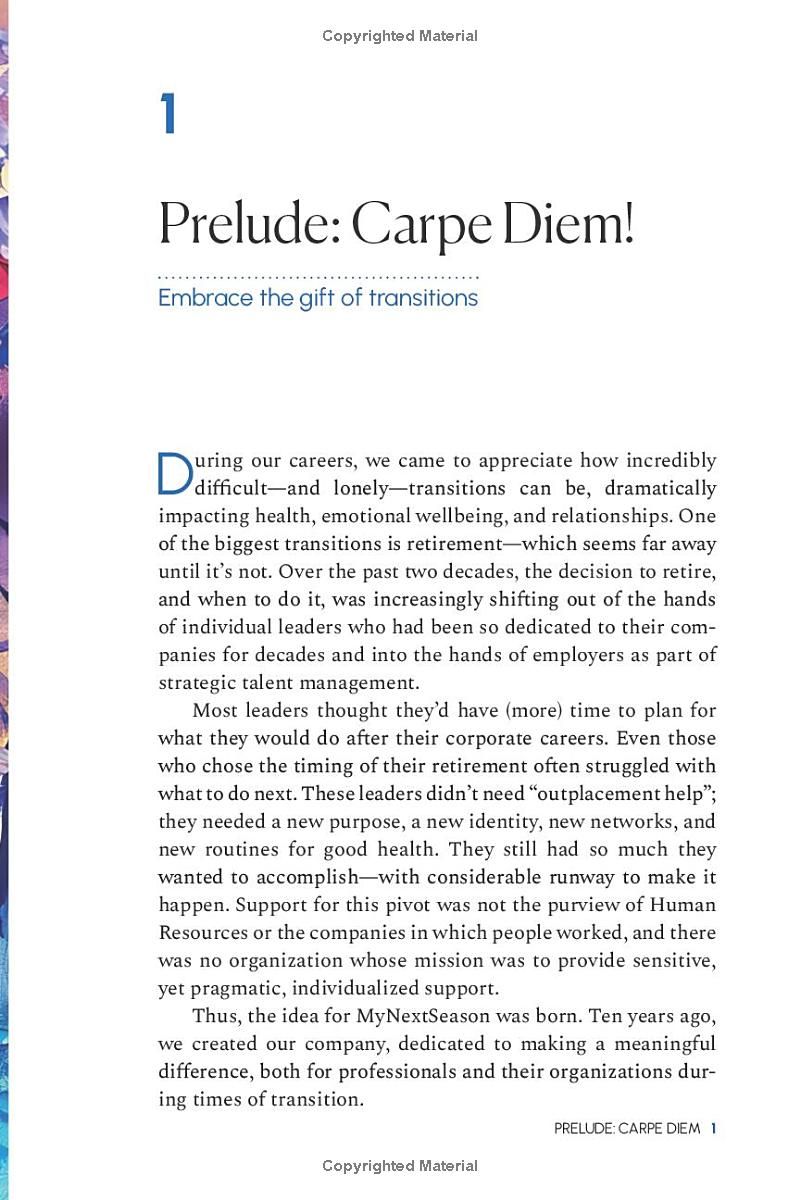 Copyrighted Material

1

Prelude: Carpe Diem!

Embrace the gift of transitions

During our careers, we came to appreciate how incredibly difficult—and lonely—transitions can be, dramatically impacting health, emotional wellbeing, and relationships. One of the biggest transitions is retirement—which seems far away until it's not. Over the past two decades, the decision to retire, and when to do it, was increasingly shifting out of the hands of individual leaders who had been so dedicated to their companies for decades and into the hands of employers as part of strategic talent management.

Most leaders thought they'd have (more) time to plan for what they would do after their corporate careers. Even those who chose the timing of their retirement often struggled with what to do next. These leaders didn't need "outplacement help"; they needed a new purpose, a new identity, new networks, and new routines for good health. They still had so much they wanted to accomplish—with considerable runway to make it happen. Support for this pivot was not the purview of Human Resources or the companies in which people worked, and there was no organization whose mission was to provide sensitive, yet pragmatic, individualized support.

Thus, the idea for MyNextSeason was born. Ten years ago, we created our company, dedicated to making a meaningful difference, both for professionals and their organizations during times of transition.

PRELUDE: CARPE DIEM 1

Copyrighted Material